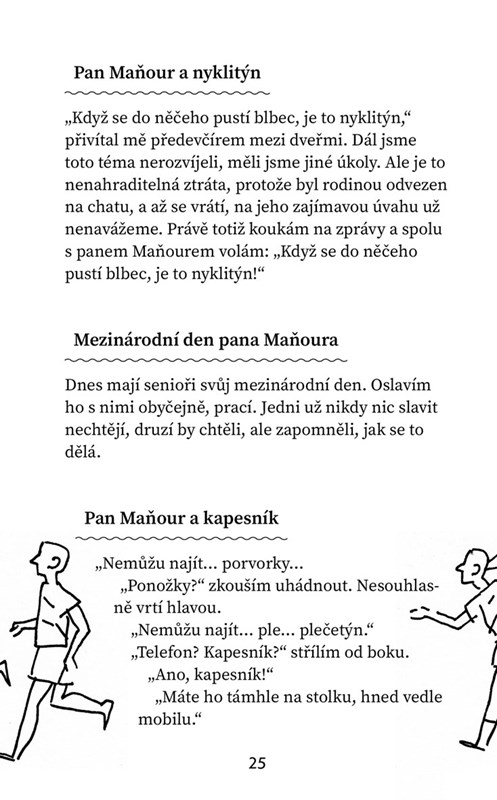 Pan Maňour a nyklitýn

„Když se do něčeho pustí blbec, je to nyklitýn," přivítal mě předevčírem mezi dveřmi. Dál jsme toto téma nerozvíjeli, měli jsme jiné úkoly. Ale je to nenahraditelná ztráta, protože byl rodinou odvezen na chatu, a až se vrátí, na jeho zajímavou úvahu už nenavážeme. Právě totiž koukám na zprávy a spolu s panem Maňourem volám: „Když se do něčeho pustí blbec, je to nyklitýn!"

Mezinárodní den pana Maňoura

Dnes mají senioři svůj mezinárodní den. Oslavím ho s nimi obyčejně, prací. Jedni už nikdy nic slavit nechtějí, druzí by chtěli, ale zapomněli, jak se to dělá.

Pan Maňour a kapesník

„Nemůžu najít... porvorky...

„Ponožky?" zkouším uhádnout. Nesouhlasně vrtí hlavou.

„Nemůžu najít... ple... plečetýn."

„Telefon? Kapesník?" střílím od boku.

„Ano, kapesník!"

„Máte ho támhle na stolku, hned vedle mobilu."

25